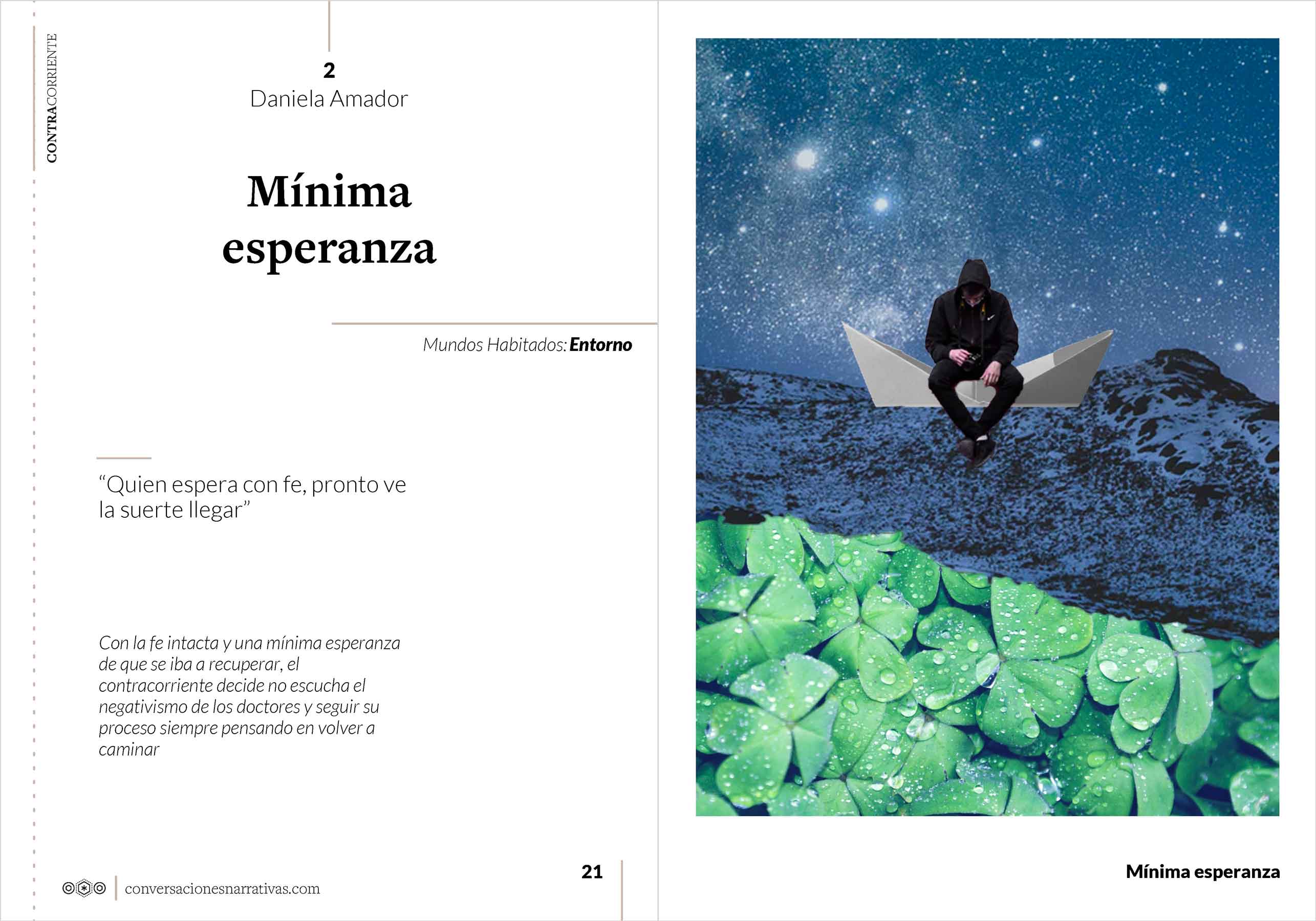 CONTRACORRIENTE

2
Daniela Amador

Mínima
esperanza

Mundos Habitados: Entorno

"Quien espera con fe, pronto ve la suerte llegar"

Con la fe intacta y una mínima esperanza de que se iba a recuperar, el contracorriente decide no escucha el negativismo de los doctores y seguir su proceso siempre pensando en volver a caminar

conversacionesnarrativas.com

21

Mínima esperanza